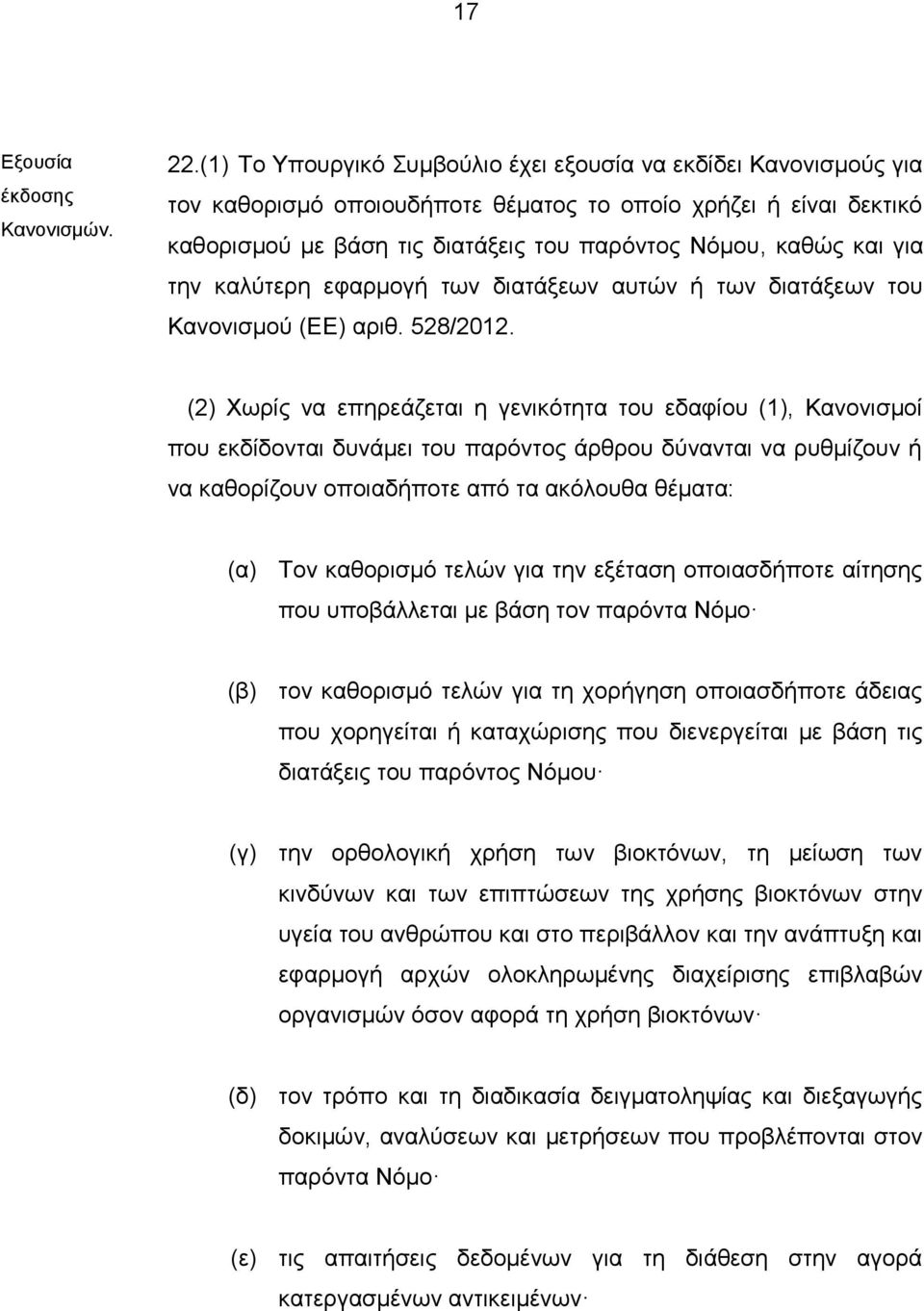 17

Εξουσία έκδοσης Κανονισμών.

22.(1) Το Υπουργικό Συμβούλιο έχει εξουσία να εκδίδει Κανονισμούς για τον καθορισμό οποιουδήποτε θέματος το οποίο χρήζει ή είναι δεκτικό καθορισμού με βάση τις διατάξεις του παρόντος Νόμου, καθώς και για την καλύτερη εφαρμογή των διατάξεων αυτών ή των διατάξεων του Κανονισμού (ΕΕ) αριθ. 528/2012.

(2) Χωρίς να επηρεάζεται η γενικότητα του εδαφίου (1), Κανονισμοί που εκδίδονται δυνάμει του παρόντος άρθρου δύνανται να ρυθμίζουν ή να καθορίζουν οποιαδήποτε από τα ακόλουθα θέματα:

(α) Τον καθορισμό τελών για την εξέταση οποιασδήποτε αίτησης που υποβάλλεται με βάση τον παρόντα Νόμο·

(β) τον καθορισμό τελών για τη χορήγηση οποιασδήποτε άδειας που χορηγείται ή καταχώρισης που διενεργείται με βάση τις διατάξεις του παρόντος Νόμου·

(γ) την ορθολογική χρήση των βιοκτόνων, τη μείωση των κινδύνων και των επιπτώσεων της χρήσης βιοκτόνων στην υγεία του ανθρώπου και στο περιβάλλον και την ανάπτυξη και εφαρμογή αρχών ολοκληρωμένης διαχείρισης επιβλαβών οργανισμών όσον αφορά τη χρήση βιοκτόνων·

(δ) τον τρόπο και τη διαδικασία δειγματοληψίας και διεξαγωγής δοκιμών, αναλύσεων και μετρήσεων που προβλέπονται στον παρόντα Νόμο·

(ε) τις απαιτήσεις δεδομένων για τη διάθεση στην αγορά κατεργασμένων αντικειμένων·